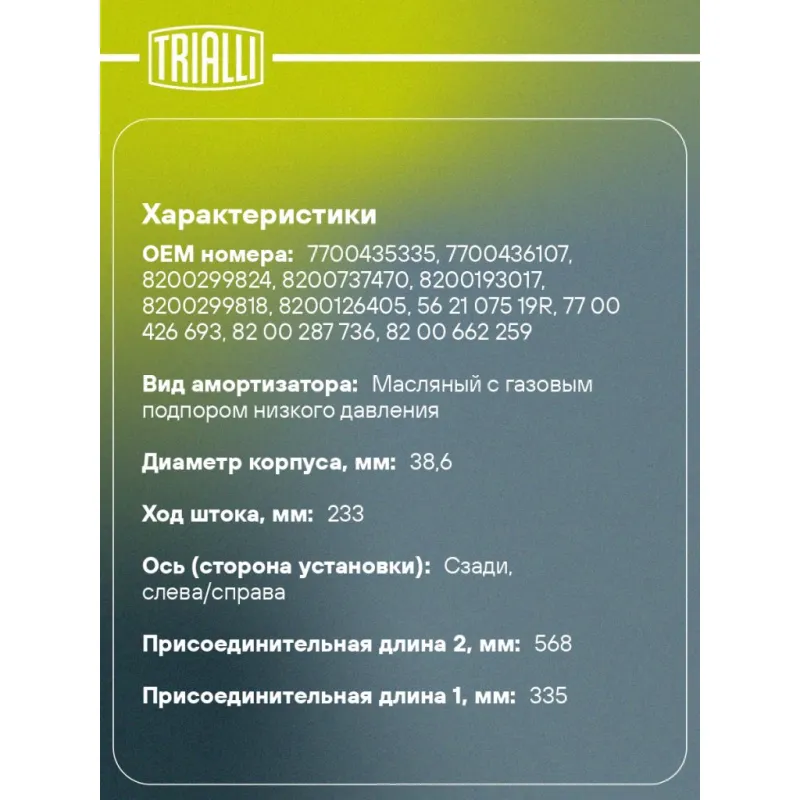 TRIALLI

Характеристики

OEM номера: 7700435335, 7700436107, 8200299824, 8200737470, 8200193017, 8200299818, 8200126405, 56 21 075 19R, 77 00 426 693, 82 00 287 736, 82 00 662 259

Вид амортизатора: Масляный с газовым подпором низкого давления

Диаметр корпуса, мм: 38,6

Ход штока, мм: 233

Ось (сторона установки): Сзади, слева/справа

Присоединительная длина 2, мм: 568

Присоединительная длина 1, мм: 335